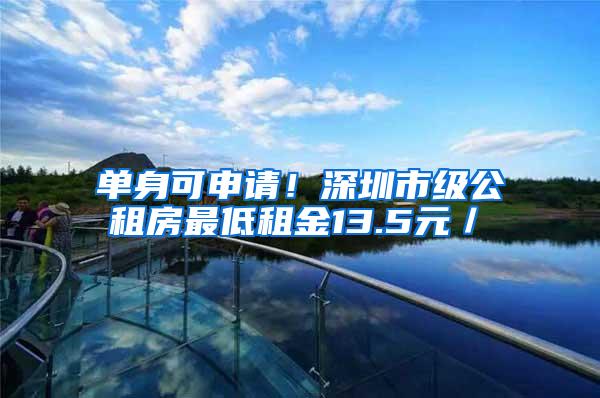 单身可申请！深圳市级公租房最低租金13.5元／